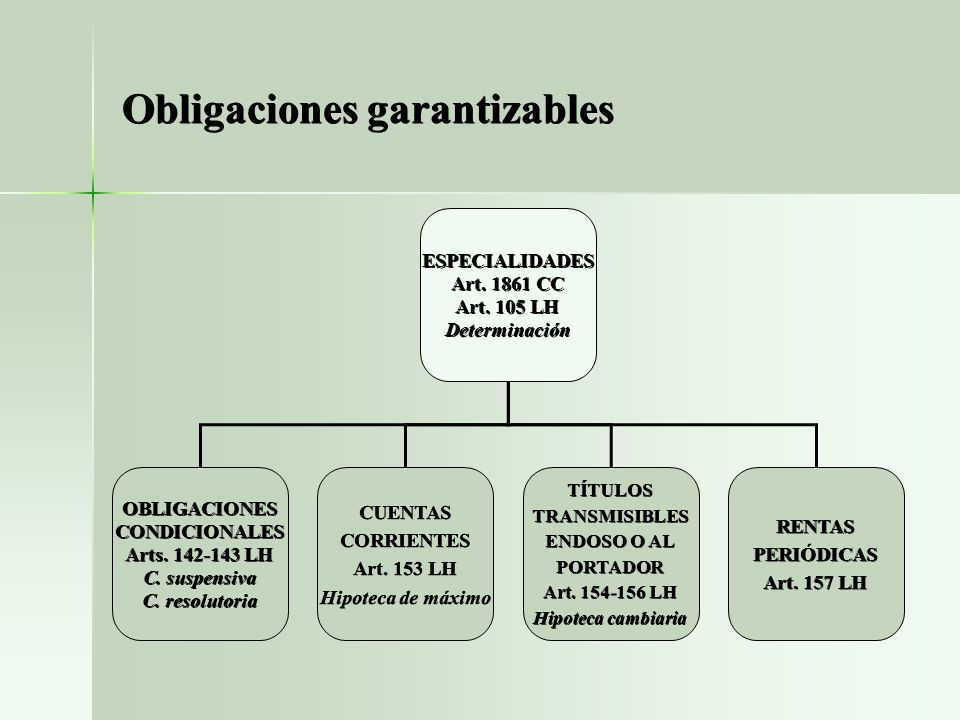 Obligaciones garantizables

ESPECIALIDADES
Art. 1861 CC
Art. 105 LH
Determinación

OBLIGACIONES CONDICIONALES
Arts. 142-143 LH
C. suspensiva
C. resolutoria

CUENTAS CORRIENTES
Art. 153 LH
Hipoteca de máximo

TÍTULOS TRANSMISIBLES ENDOSO O AL PORTADOR
Art. 154-156 LH
Hipoteca cambiaria

RENTAS PERIÓDICAS
Art. 157 LH